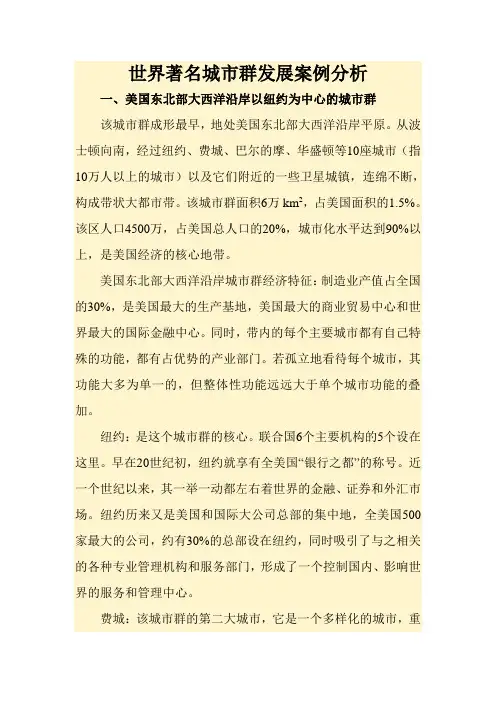 世界著名城市群发展案例分析

一、美国东北部大西洋沿岸以纽约为中心的城市群

该城市群成形最早，地处美国东北部大西洋沿岸平原。从波士顿向南，经过纽约、费城、巴尔的摩、华盛顿等10座城市（指10万人以上的城市）以及它们附近的一些卫星城镇，连绵不断，构成带状大都市带。该城市群面积6万 $km^2$，占美国面积的1.5%。该区人口4500万，占美国总人口的20%，城市化水平达到90%以上，是美国经济的核心地带。

美国东北部大西洋沿岸城市群经济特征：制造业产值占全国的30%，是美国最大的生产基地，美国最大的商业贸易中心和世界最大的国际金融中心。同时，带内的每个主要城市都有自己特殊的功能，都有占优势的产业部门。若孤立地看待每个城市，其功能大多为单一的，但整体性功能远远大于单个城市功能的叠加。

纽约：是这个城市群的核心。联合国6个主要机构的5个设在这里。早在20世纪初，纽约就享有全美国“银行之都”的称号。近一个世纪以来，其一举一动都左右着世界的金融、证券和外汇市场。纽约历来又是美国和国际大公司总部的集中地，全美国500家最大的公司，约有30%的总部设在纽约，同时吸引了与之相关的各种专业管理机构和服务部门，形成了一个控制国内、影响世界的服务和管理中心。

费城：该城市群的第二大城市，它是一个多样化的城市，重